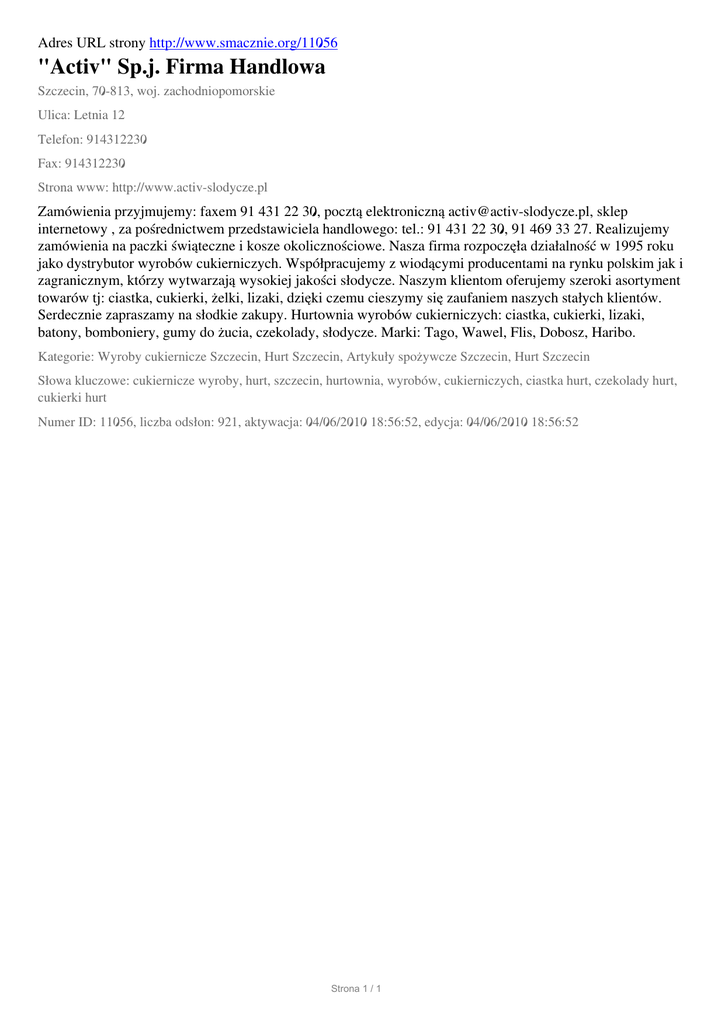 Adres URL strony http://www.smacznie.org/11056

"Activ" Sp.j. Firma Handlowa

Szczecin, 70-813, woj. zachodniopomorskie

Ulica: Letnia 12

Telefon: 914312230

Fax: 914312230

Strona www: http://www.activ-slodycze.pl

Zamówienia przyjmujemy: faxem 91 431 22 30, pocztą elektroniczną activ@activ-slodycze.pl, sklep internetowy , za pośrednictwem przedstawiciela handlowego: tel.: 91 431 22 30, 91 469 33 27. Realizujemy zamówienia na paczki świąteczne i kosze okolicznościowe. Nasza firma rozpoczęła działalność w 1995 roku jako dystrybutor wyrobów cukierniczych. Współpracujemy z wiodącymi producentami na rynku polskim jak i zagranicznym, którzy wytwarzają wysokiej jakości słodycze. Naszym klientom oferujemy szeroki asortyment towarów tj: ciastka, cukierki, żelki, lizaki, dzięki czemu cieszymy się zaufaniem naszych stałych klientów. Serdecznie zapraszamy na słodkie zakupy. Hurtownia wyrobów cukierniczych: ciastka, cukierki, lizaki, batony, bomboniery, gumy do żucia, czekolady, słodycze. Marki: Tago, Wawel, Flis, Dobosz, Haribo.

Kategorie: Wyroby cukiernicze Szczecin, Hurt Szczecin, Artykuły spożywcze Szczecin, Hurt Szczecin

Słowa kluczowe: cukiernicze wyroby, hurt, szczecin, hurtownia, wyrobów, cukierniczych, ciastka hurt, czekolady hurt, cukierki hurt

Numer ID: 11056, liczba odsłon: 921, aktywacja: 04/06/2010 18:56:52, edycja: 04/06/2010 18:56:52

Strona 1 / 1